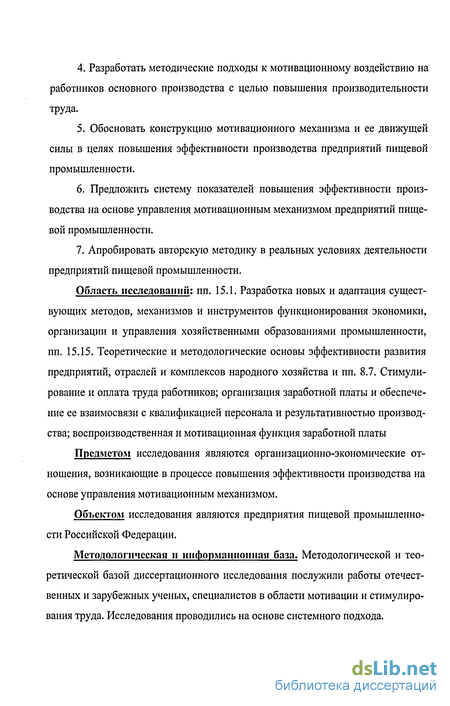 4. Разработать методические подходы к мотивационному воздействию на работников основного производства с целью повышения производительности труда.

5. Обосновать конструкцию мотивационного механизма и ее движущей силы в целях повышения эффективности производства предприятий пищевой промышленности.

6. Предложить систему показателей повышения эффективности производства на основе управления мотивационным механизмом предприятий пищевой промышленности.

7. Апробировать авторскую методику в реальных условиях деятельности предприятий пищевой промышленности.

Область исследований: пп. 15.1. Разработка новых и адаптация существующих методов, механизмов и инструментов функционирования экономики, организации и управления хозяйственными образованиями промышленности, пп. 15.15. Теоретические и методологические основы эффективности развития предприятий, отраслей и комплексов народного хозяйства и пп. 8.7. Стимулирование и оплата труда работников; организация заработной платы и обеспечение ее взаимосвязи с квалификацией персонала и результативностью производства; воспроизводственная и мотивационная функция заработной платы

Предметом исследования являются организационно-экономические отношения, возникающие в процессе повышения эффективности производства на основе управления мотивационным механизмом.

Объектом исследования являются предприятия пищевой промышленности Российской Федерации.

Методологическая и информационная база. Методологической и теоретической базой диссертационного исследования послужили работы отечественных и зарубежных ученых, специалистов в области мотивации и стимулирования труда. Исследования проводились на основе системного подхода.

dsLib.net
библиотека диссертаций